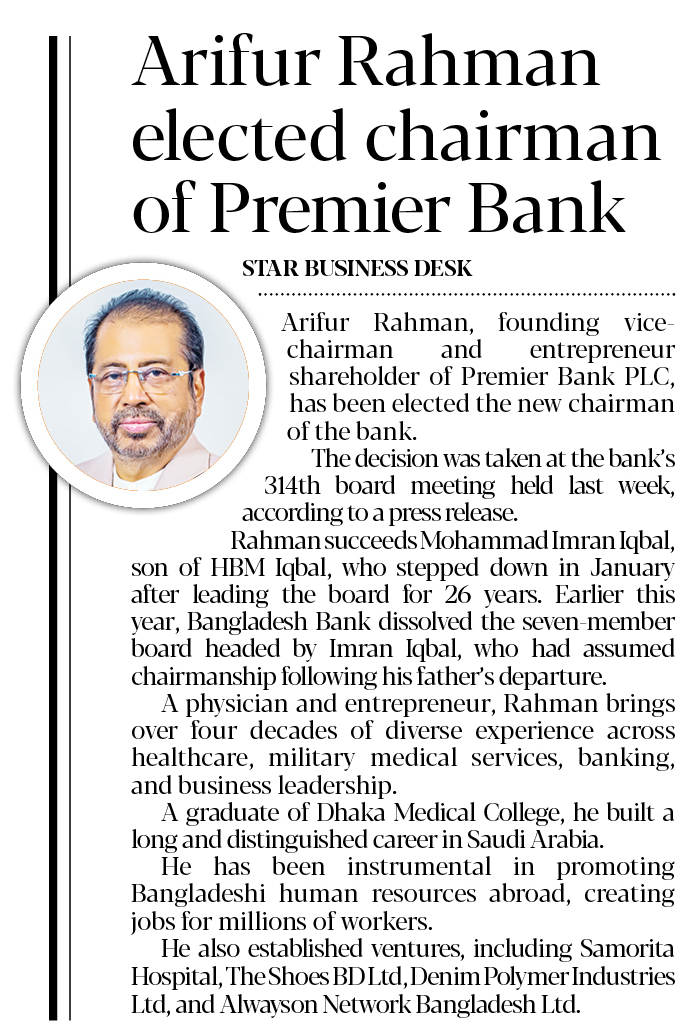 Arifur Rahman elected chairman of Premier Bank

STAR BUSINESS DESK

Arifur Rahman, founding vice-chairman and entrepreneur shareholder of Premier Bank PLC, has been elected the new chairman of the bank.

The decision was taken at the bank's 314th board meeting held last week, according to a press release.

Rahman succeeds Mohammad Imran Iqbal, son of HBM Iqbal, who stepped down in January after leading the board for 26 years. Earlier this year, Bangladesh Bank dissolved the seven-member board headed by Imran Iqbal, who had assumed chairmanship following his father's departure.

A physician and entrepreneur, Rahman brings over four decades of diverse experience across healthcare, military medical services, banking, and business leadership.

A graduate of Dhaka Medical College, he built a long and distinguished career in Saudi Arabia.

He has been instrumental in promoting Bangladeshi human resources abroad, creating jobs for millions of workers.

He also established ventures, including Samorita Hospital, The Shoes BD Ltd, Denim Polymer Industries Ltd, and Alwayson Network Bangladesh Ltd.